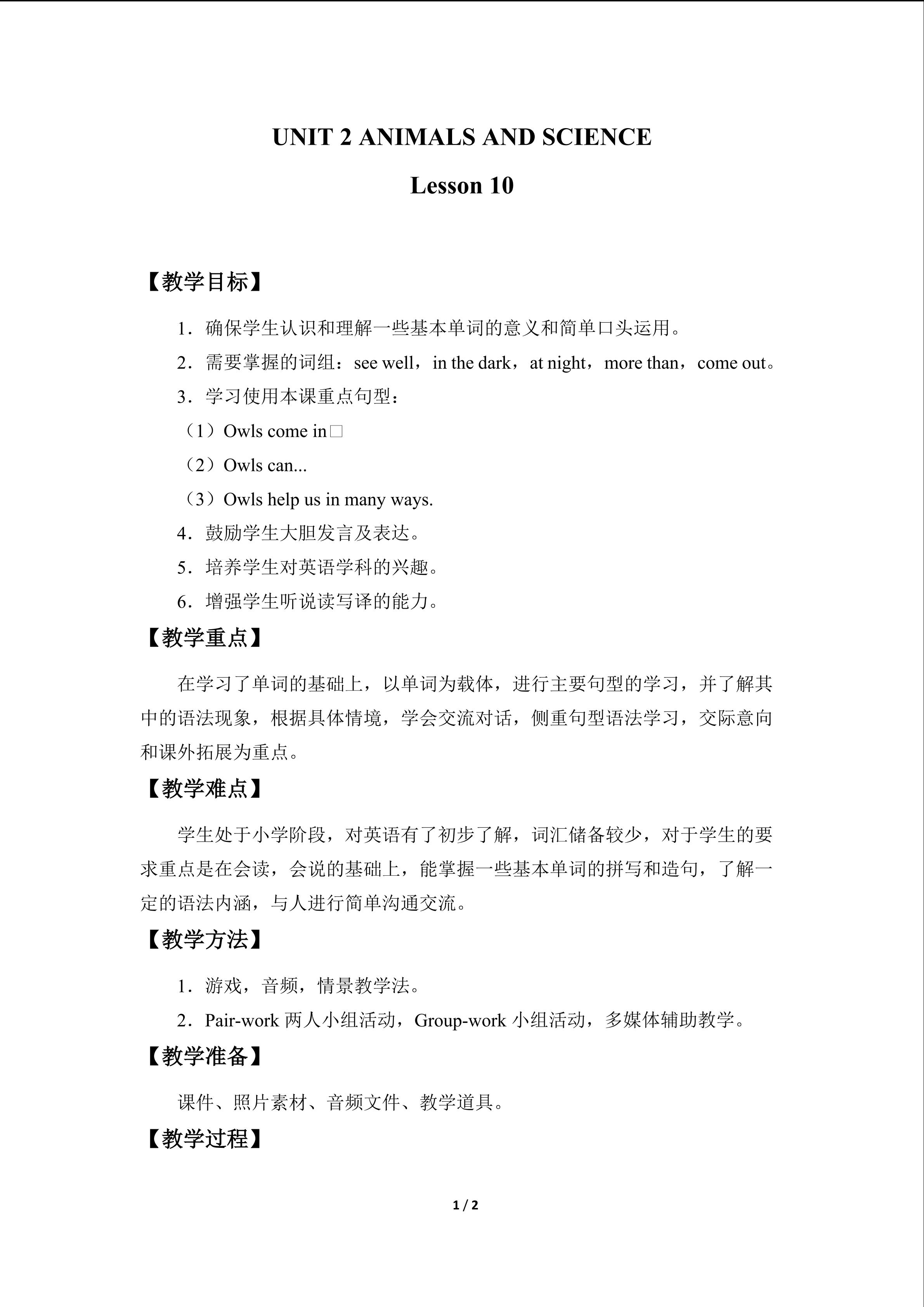 UNIT 2 ANIMALS AND SCIENCE

Lesson 10

【教学目标】

1．确保学生认识和理解一些基本单词的意义和简单口头运用。

2．需要掌握的词组：see well，in the dark，at night，more than，come out。

3．学习使用本课重点句型：

（1）Owls come in□

（2）Owls can...

（3）Owls help us in many ways.

4．鼓励学生大胆发言及表达。

5．培养学生对英语学科的兴趣。

6．增强学生听说读写译的能力。

【教学重点】

在学习了单词的基础上，以单词为载体，进行主要句型的学习，并了解其中的语法现象，根据具体情境，学会交流对话，侧重句型语法学习，交际意向和课外拓展为重点。

【教学难点】

学生处于小学阶段，对英语有了初步了解，词汇储备较少，对于学生的要求重点是在会读，会说的基础上，能掌握一些基本单词的拼写和造句，了解一定的语法内涵，与人进行简单沟通交流。

【教学方法】

1．游戏，音频，情景教学法。

2．Pair-work 两人小组活动，Group-work 小组活动，多媒体辅助教学。

【教学准备】

课件、照片素材、音频文件、教学道具。

【教学过程】

1 / 2